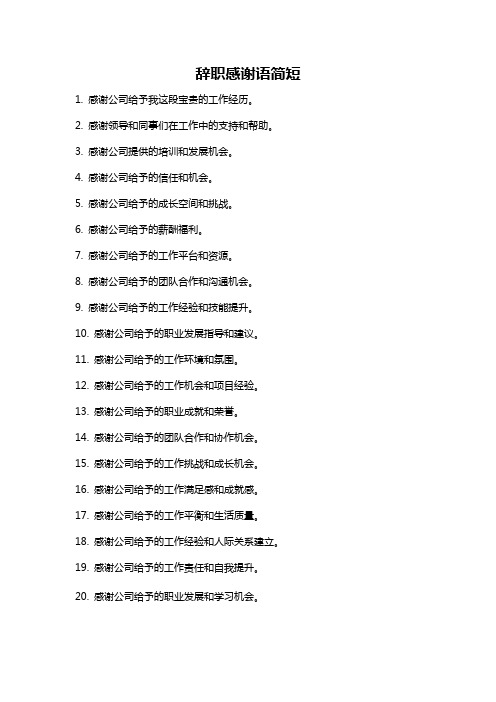 辞职感谢语简短

1. 感谢公司给予我这段宝贵的工作经历。

2. 感谢领导和同事们在工作中的支持和帮助。

3. 感谢公司提供的培训和发展机会。

4. 感谢公司给予的信任和机会。

5. 感谢公司给予的成长空间和挑战。

6. 感谢公司给予的薪酬福利。

7. 感谢公司给予的工作平台和资源。

8. 感谢公司给予的团队合作和沟通机会。

9. 感谢公司给予的工作经验和技能提升。

10. 感谢公司给予的职业发展指导和建议。

11. 感谢公司给予的工作环境和氛围。

12. 感谢公司给予的工作机会和项目经验。

13. 感谢公司给予的职业成就和荣誉。

14. 感谢公司给予的团队合作和协作机会。

15. 感谢公司给予的工作挑战和成长机会。

16. 感谢公司给予的工作满足感和成就感。

17. 感谢公司给予的工作平衡和生活质量。

18. 感谢公司给予的工作经验和人际关系建立。

19. 感谢公司给予的工作责任和自我提升。

20. 感谢公司给予的职业发展和学习机会。